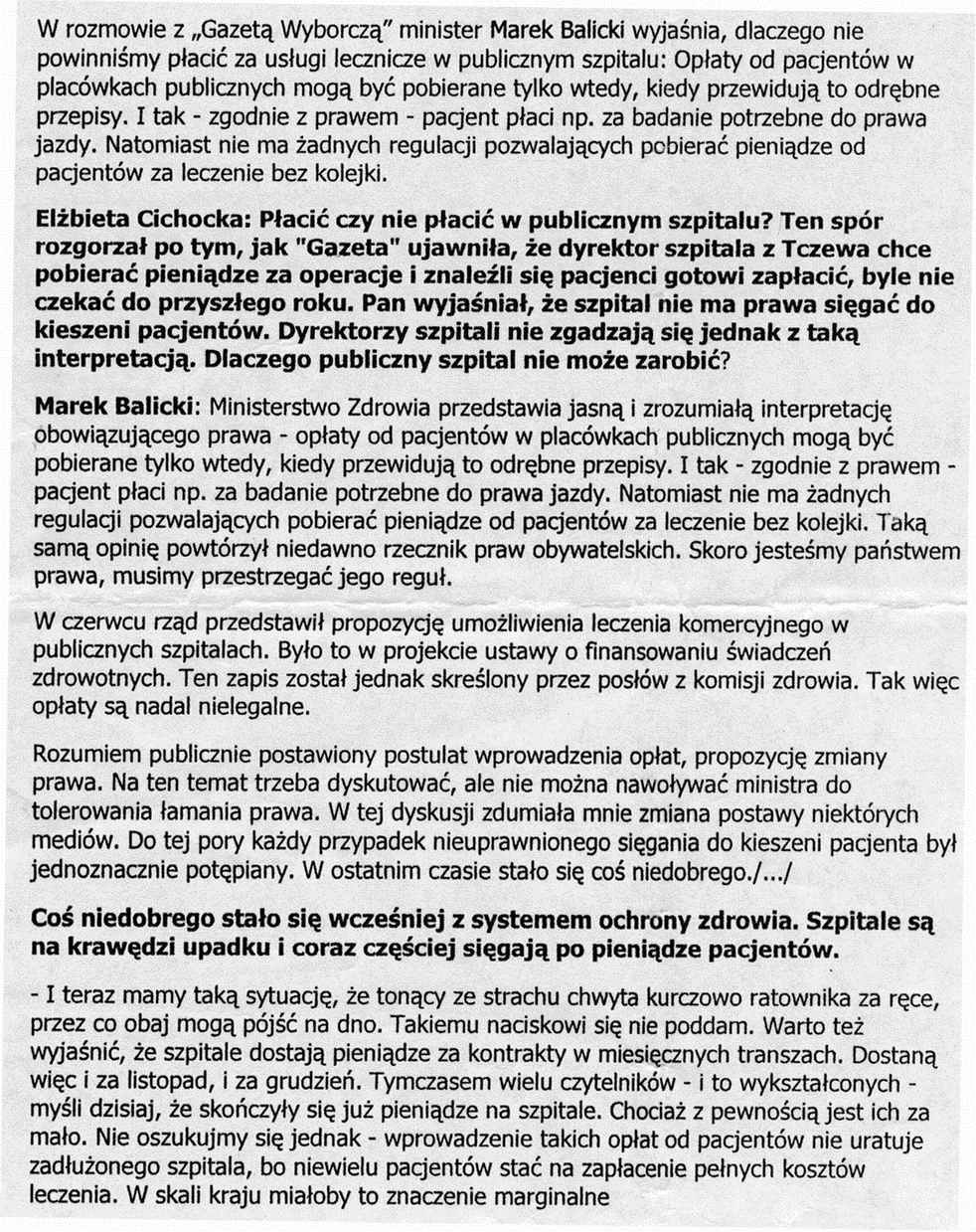 W rozmowie z „Gazetą Wyborczą" minister Marek Balicki wyjaśnia, dlaczego nie powinniśmy płacić za usługi lecznicze w publicznym szpitalu: Opłaty od pacjentów w placówkach publicznych mogą być pobierane tylko wtedy, kiedy przewidują to odrębne przepisy. I tak - zgodnie z prawem - pacjent płaci np. za badanie potrzebne do prawa jazdy. Natomiast nie ma żadnych regulacji pozwalających pobierać pieniądze od pacjentów za leczenie bez kolejki.

Elżbieta Cichocka: Płacić czy nie płacić w publicznym szpitalu? Ten spór rozgorzał po tym, jak "Gazeta" ujawniła, że dyrektor szpitala z Tczewa chce pobierać pieniądze za operacje i znaleźli się pacjenci gotowi zapłacić, byle nie czekać do przyszłego roku. Pan wyjaśniał, że szpital nie ma prawa sięgać do kieszeni pacjentów. Dyrektorzy szpitali nie zgadzają się jednak z taką interpretacją. Dlaczego publiczny szpital nie może zarobić?

Marek Balicki: Ministerstwo Zdrowia przedstawia jasną i zrozumiałą interpretację obowiązującego prawa - opłaty od pacjentów w placówkach publicznych mogą być pobierane tylko wtedy, kiedy przewidują to odrębne przepisy. I tak - zgodnie z prawem - pacjent płaci np. za badanie potrzebne do prawa jazdy. Natomiast nie ma żadnych regulacji pozwalających pobierać pieniądze od pacjentów za leczenie bez kolejki. Taką samą opinię powtórzył niedawno rzecznik praw obywatelskich. Skoro jesteśmy państwem prawa, musimy przestrzegać jego reguł.

W czerwcu rząd przedstawił propozycję umożliwienia leczenia komercyjnego w publicznych szpitalach. Było to w projekcie ustawy o finansowaniu świadczeń zdrowotnych. Ten zapis został jednak skreślony przez posłów z komisji zdrowia. Tak więc opłaty są nadal nielegalne.

Rozumiem publicznie postawiony postulat wprowadzenia opłat, propozycję zmiany prawa. Na ten temat trzeba dyskutować, ale nie można nawoływać ministra do tolerowania łamania prawa. W tej dyskusji zdumiała mnie zmiana postawy niektórych mediów. Do tej pory każdy przypadek nieuprawnionego sięgania do kieszeni pacjenta był jednoznacznie potępiany. W ostatnim czasie stało się coś niedobrego./.../

Coś niedobrego stało się wcześniej z systemem ochrony zdrowia. Szpitale są na krawędzi upadku i coraz częściej sięgają po pieniądze pacjentów.

- I teraz mamy taką sytuację, że tonący ze strachu chwyta kurczowo ratownika za ręce, przez co obaj mogą pójść na dno. Takiemu naciskowi się nie poddam. Warto też wyjaśnić, że szpitale dostają pieniądze za kontrakty w miesięcznych transzach. Dostaną więc i za listopad, i za grudzień. Tymczasem wielu czytelników - i to wykształconych - myśli dzisiaj, że skończyły się już pieniądze na szpitale. Chociaż z pewnością jest ich za mało. Nie oszukujmy się jednak - wprowadzenie takich opłat od pacjentów nie uratuje zadłużonego szpitala, bo niewielu pacjentów stać na zapłacenie pełnych kosztów leczenia. W skali kraju miałoby to znaczenie marginalne